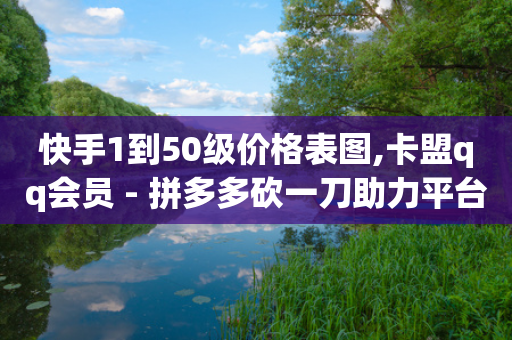 快手1到50级价格表图,卡盟qq会员 - 拼多多砍一刀助力平台